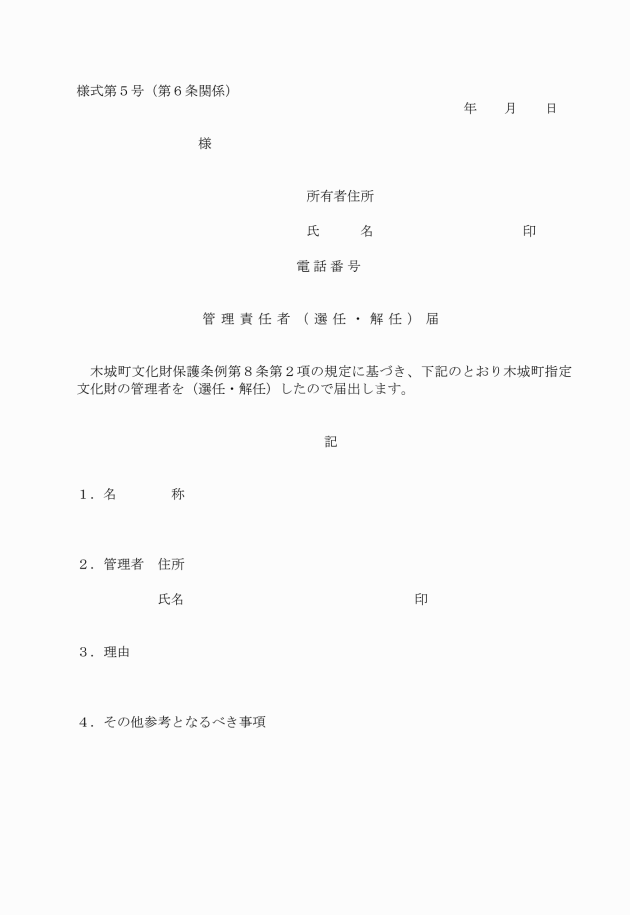 様式第５号（第６条関係）

年　　月　　日

様

所有者住所

氏　　　名　　　　　　　　　　　印

電話番号

管理責任者（選任・解任）届

木城町文化財保護条例第８条第２項の規定に基づき、下記のとおり木城町指定文化財の管理者を（選任・解任）したので届出します。

記

１．名　　　称

２．管理者　住所

氏名　　　　　　　　　　　　　印

３．理由

４．その他参考となるべき事項